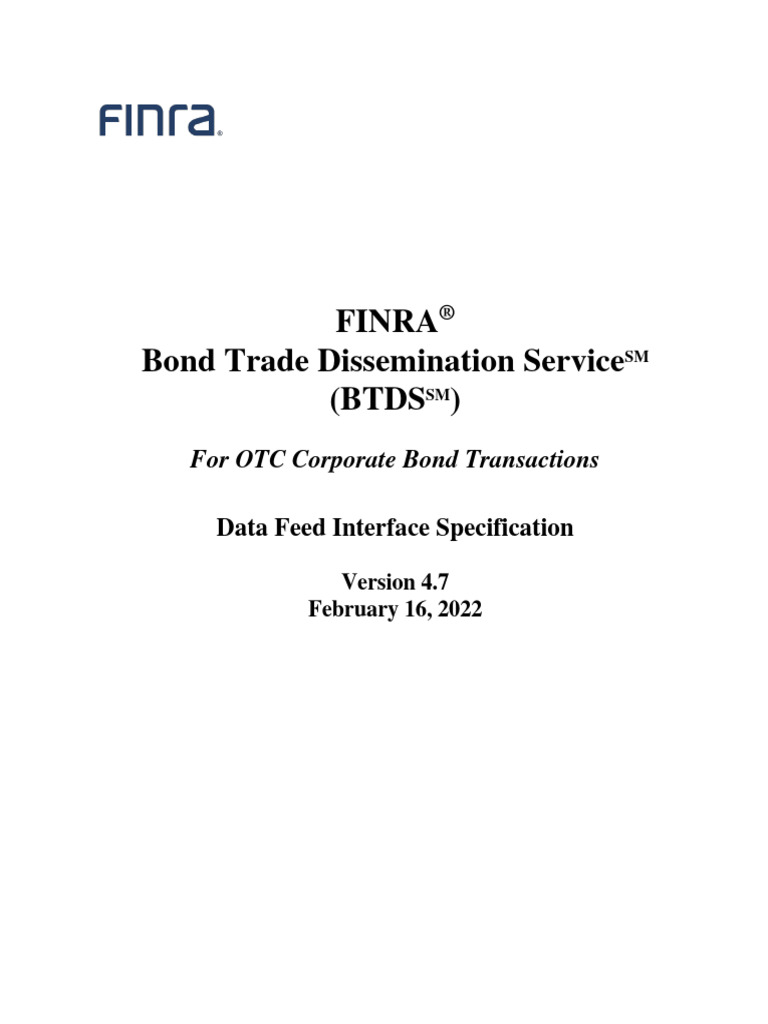 FINRA®

FINRA®
Bond Trade Dissemination Service℠
(BTDS℠)

For OTC Corporate Bond Transactions

Data Feed Interface Specification

Version 4.7
February 16, 2022